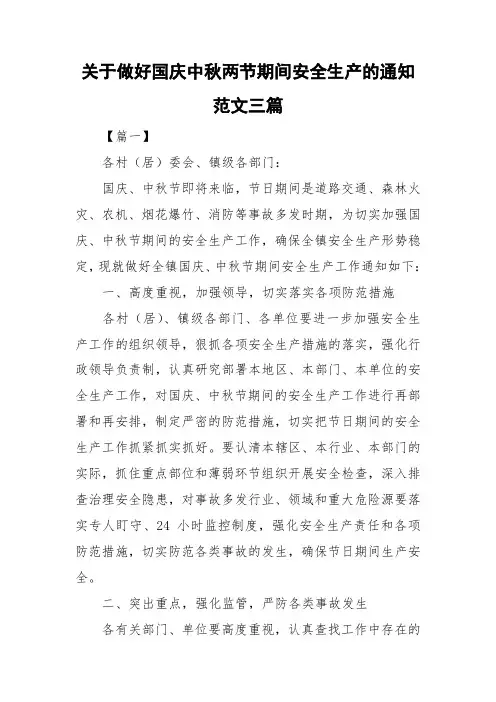 关于做好国庆中秋两节期间安全生产的通知范文三篇

【篇一】

各村（居）委会、镇级各部门：

国庆、中秋节即将来临，节日期间是道路交通、森林火灾、农机、烟花爆竹、消防等事故多发时期，为切实加强国庆、中秋节期间的安全生产工作，确保全镇安全生产形势稳定，现就做好全镇国庆、中秋节期间安全生产工作通知如下：

一、高度重视，加强领导，切实落实各项防范措施

各村（居）、镇级各部门、各单位要进一步加强安全生产工作的组织领导，狠抓各项安全生产措施的落实，强化行政领导负责制，认真研究部署本地区、本部门、本单位的安全生产工作，对国庆、中秋节期间的安全生产工作进行再部署和再安排，制定严密的防范措施，切实把节日期间的安全生产工作抓紧抓实抓好。要认清本辖区、本行业、本部门的实际，抓住重点部位和薄弱环节组织开展安全检查，深入排查治理安全隐患，对事故多发行业、领域和重大危险源要落实专人盯守、24 小时监控制度，强化安全生产责任和各项防范措施，切实防范各类事故的发生，确保节日期间生产安全。

二、突出重点，强化监管，严防各类事故发生

各有关部门、单位要高度重视，认真查找工作中存在的